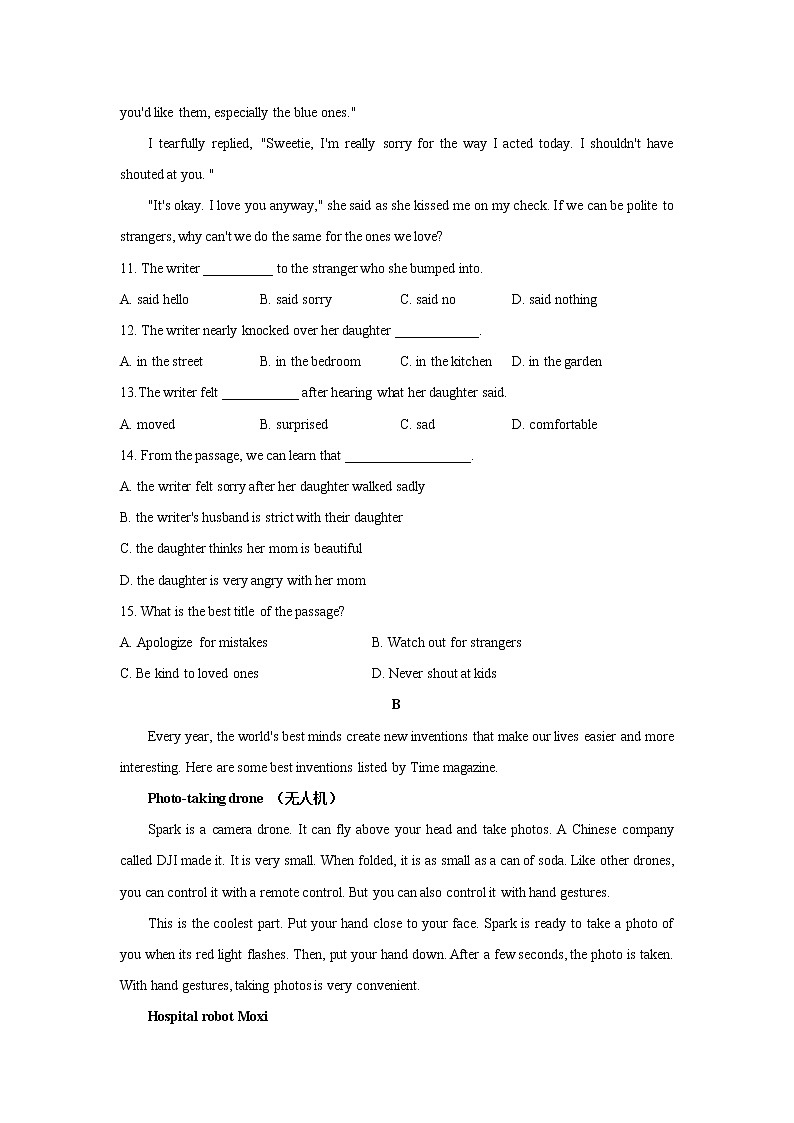 you'd like them, especially the blue ones."

I tearfully replied, "Sweetie, I'm really sorry for the way I acted today. I shouldn't have shouted at you. "

"It's okay. I love you anyway," she said as she kissed me on my check. If we can be polite to strangers, why can't we do the same for the ones we love?

11. The writer __________ to the stranger who she bumped into.

A. said hello B. said sorry C. said no D. said nothing

12. The writer nearly knocked over her daughter ____________.

A. in the street B. in the bedroom C. in the kitchen D. in the garden

13.The writer felt ___________ after hearing what her daughter said.

A. moved B. surprised C. sad D. comfortable

14. From the passage, we can learn that __________________.

A. the writer felt sorry after her daughter walked sadly

B. the writer's husband is strict with their daughter

C. the daughter thinks her mom is beautiful

D. the daughter is very angry with her mom

15. What is the best title of the passage?

A. Apologize for mistakes B. Watch out for strangers

C. Be kind to loved ones D. Never shout at kids

B

Every year, the world's best minds create new inventions that make our lives easier and more interesting. Here are some best inventions listed by Time magazine.

Photo-taking drone （无人机）

Spark is a camera drone. It can fly above your head and take photos. A Chinese company called DJI made it. It is very small. When folded, it is as small as a can of soda. Like other drones, you can control it with a remote control. But you can also control it with hand gestures.

This is the coolest part. Put your hand close to your face. Spark is ready to take a photo of you when its red light flashes. Then, put your hand down. After a few seconds, the photo is taken. With hand gestures, taking photos is very convenient.

Hospital robot Moxi